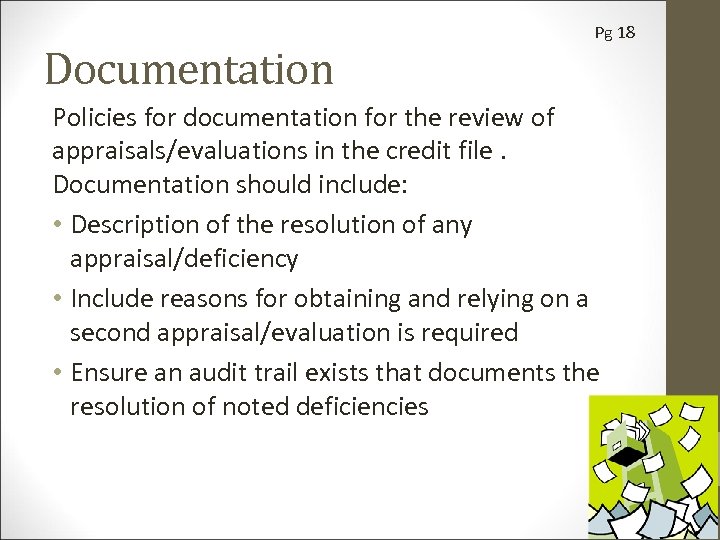 Pg 18

Documentation

Policies for documentation for the review of appraisals/evaluations in the credit file . Documentation should include:

• Description of the resolution of any appraisal/deficiency
• Include reasons for obtaining and relying on a second appraisal/evaluation is required
• Ensure an audit trail exists that documents the resolution of noted deficiencies